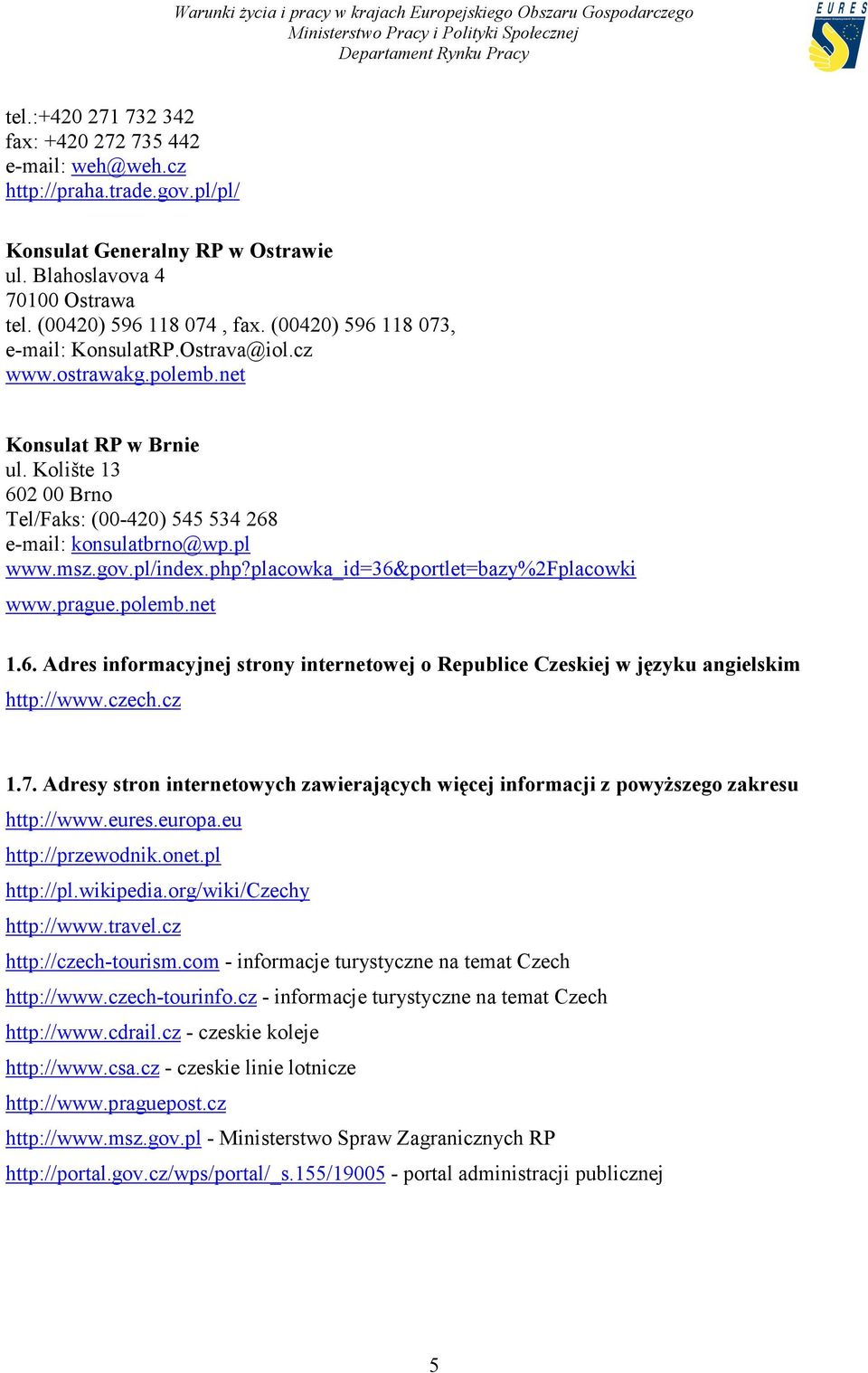 Warunki życia i pracy w krajach Europejskiego Obszaru Gospodarczego
Ministerstwo Pracy i Polityki Społecznej
Departament Rynku Pracy

EURES

tel.:+420 271 732 342
fax: +420 272 735 442
e-mail: weh@weh.cz
http://praha.trade.gov.pl/pl/

Konsulat Generalny RP w Ostrawie
ul. Blahoslavova 4
70100 Ostrawa
tel. (00420) 596 118 074 , fax. (00420) 596 118 073,
e-mail: KonsulatRP.Ostrava@iol.cz
www.ostrawakg.polemb.net

Konsulat RP w Brnie
ul. Kolište 13
602 00 Brno
Tel/Faks: (00-420) 545 534 268
e-mail: konsulatbrno@wp.pl
www.msz.gov.pl/index.php?placowka_id=36&portlet=bazy%2Fplacowki
www.prague.polemb.net

1.6. Adres informacyjnej strony internetowej o Republice Czeskiej w języku angielskim
http://www.czech.cz

1.7. Adresy stron internetowych zawierających więcej informacji z powyższego zakresu
http://www.eures.europa.eu
http://przewodnik.onet.pl
http://pl.wikipedia.org/wiki/Czechy
http://www.travel.cz
http://czech-tourism.com - informacje turystyczne na temat Czech
http://www.czech-tourinfo.cz - informacje turystyczne na temat Czech
http://www.cdrail.cz - czeskie koleje
http://www.csa.cz - czeskie linie lotnicze
http://www.praguepost.cz
http://www.msz.gov.pl - Ministerstwo Spraw Zagranicznych RP
http://portal.gov.cz/wps/portal/_s.155/19005 - portal administracji publicznej

5